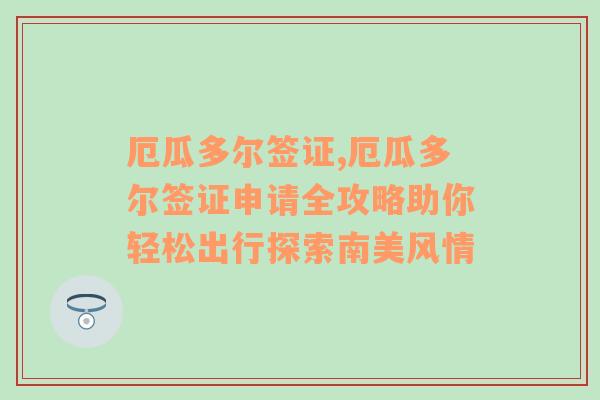 厄瓜多尔签证,厄瓜多尔签证申请全攻略助你轻松出行探索南美风情